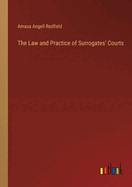 Amasa Angell Redfield

The Law and Practice of Surrogates' Courts

outlook